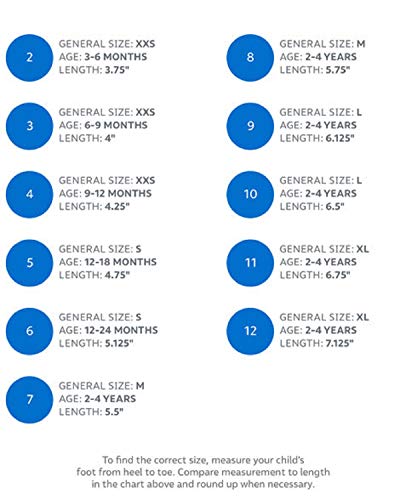 2
GENERAL SIZE: XXS
AGE: 3-6 MONTHS
LENGTH: 3.75"

3
GENERAL SIZE: XXS
AGE: 6-9 MONTHS
LENGTH: 4"

4
GENERAL SIZE: XXS
AGE: 9-12 MONTHS
LENGTH: 4.25"

5
GENERAL SIZE: S
AGE: 12-18 MONTHS
LENGTH: 4.75"

6
GENERAL SIZE: S
AGE: 12-24 MONTHS
LENGTH: 5.125"

7
GENERAL SIZE: M
AGE: 2-4 YEARS
LENGTH: 5.5"

8
GENERAL SIZE: M
AGE: 2-4 YEARS
LENGTH: 5.75"

9
GENERAL SIZE: L
AGE: 2-4 YEARS
LENGTH: 6.125"

10
GENERAL SIZE: L
AGE: 2-4 YEARS
LENGTH: 6.5"

11
GENERAL SIZE: XL
AGE: 2-4 YEARS
LENGTH: 6.75"

12
GENERAL SIZE: XL
AGE: 2-4 YEARS
LENGTH: 7.125"

To find the correct size, measure your child's foot from heel to toe. Compare measurement to length in the chart above and round up when necessary.